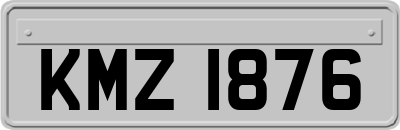 KMZ 1876